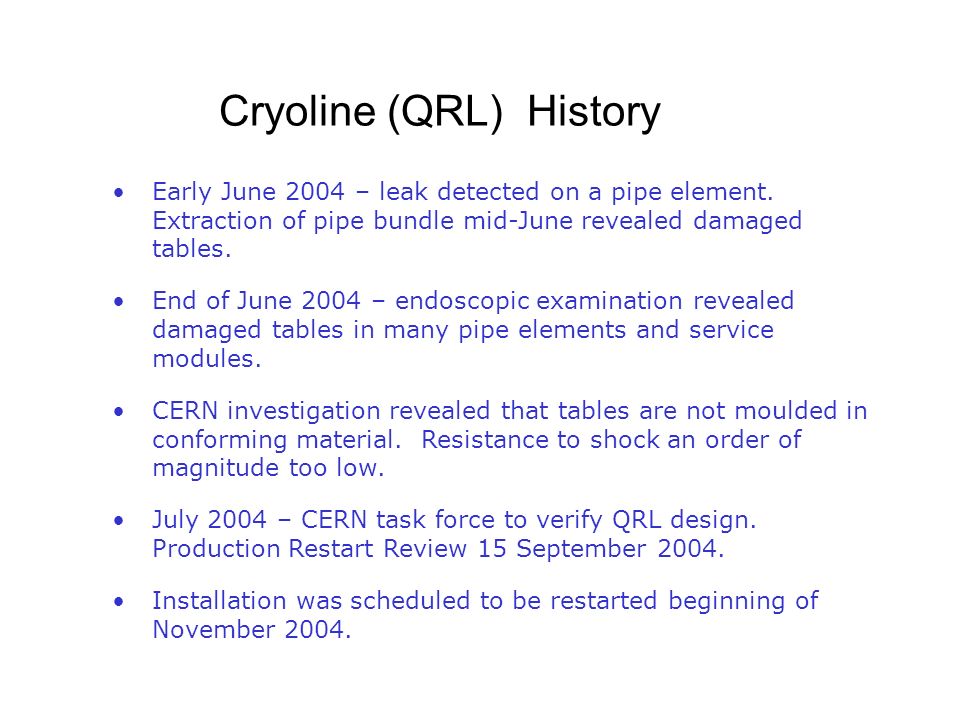 Cryoline (QRL) History

• Early June 2004 – leak detected on a pipe element. Extraction of pipe bundle mid-June revealed damaged tables.

• End of June 2004 – endoscopic examination revealed damaged tables in many pipe elements and service modules.

• CERN investigation revealed that tables are not moulded in conforming material. Resistance to shock an order of magnitude too low.

• July 2004 – CERN task force to verify QRL design. Production Restart Review 15 September 2004.

• Installation was scheduled to be restarted beginning of November 2004.